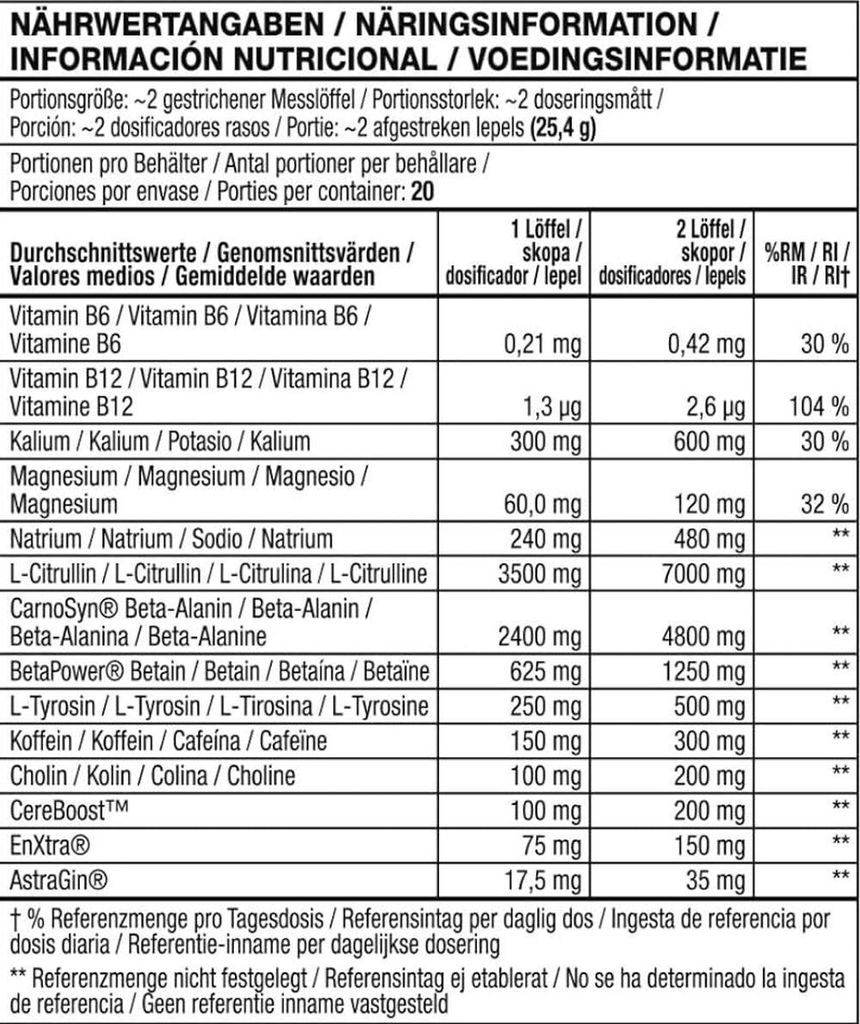 NÄHRWERTANGABEN / NÄRINGSINFORMATION / INFORMACIÓN NUTRICIONAL / VOEDINGSINFORMATIE

Portionsgröße: ~2 gestrichener Messlöffel / Portionsstorlek: ~2 doseringsmått / Porción: ~2 dosificadores rasos / Portie: ~2 afgestreken lepels (25,4 g)

Portionen pro Behälter / Antal portioner per behållare / Porciones por envase / Porties per container: 20

| Durchschnittswerte / Genomsnittsvärden / Valores medios / Gemiddelde waarden | 1 Löffel / skopa / dosificador / lepel | 2 Löffel / skopor / dosificadores / lepels | %RM / RI / IR / RI† |
|---|---|---|---|
| Vitamin B6 / Vitamin B6 / Vitamina B6 / Vitamine B6 | 0,21 mg | 0,42 mg | 30 % |
| Vitamin B12 / Vitamin B12 / Vitamina B12 / Vitamine B12 | 1,3 µg | 2,6 µg | 104 % |
| Kalium / Kalium / Potasio / Kalium | 300 mg | 600 mg | 30 % |
| Magnesium / Magnesium / Magnesio / Magnesium | 60,0 mg | 120 mg | 32 % |
| Natrium / Natrium / Sodio / Natrium | 240 mg | 480 mg | ** |
| L-Citrullin / L-Citrullin / L-Citrulina / L-Citrulline | 3500 mg | 7000 mg | ** |
| CarnoSyn® Beta-Alanin / Beta-Alanin / Beta-Alanina / Beta-Alanine | 2400 mg | 4800 mg | ** |
| BetaPower® Betain / Betain / Betaína / Betaïne | 625 mg | 1250 mg | ** |
| L-Tyrosin / L-Tyrosin / L-Tirosina / L-Tyrosine | 250 mg | 500 mg | ** |
| Koffein / Koffein / Cafeína / Cafeïne | 150 mg | 300 mg | ** |
| Cholin / Kolin / Colina / Choline | 100 mg | 200 mg | ** |
| CereBoost™ | 100 mg | 200 mg | ** |
| EnXtra® | 75 mg | 150 mg | ** |
| AstraGin® | 17,5 mg | 35 mg | ** |

† % Referenzmenge pro Tagesdosis / Referensintag per daglig dos / Ingesta de referencia por dosis diaria / Referentie-inname per dagelijkse dosering

** Referenzmenge nicht festgelegt / Referensintag ej etablerat / No se ha determinado la ingesta de referencia / Geen referentie inname vastgesteld